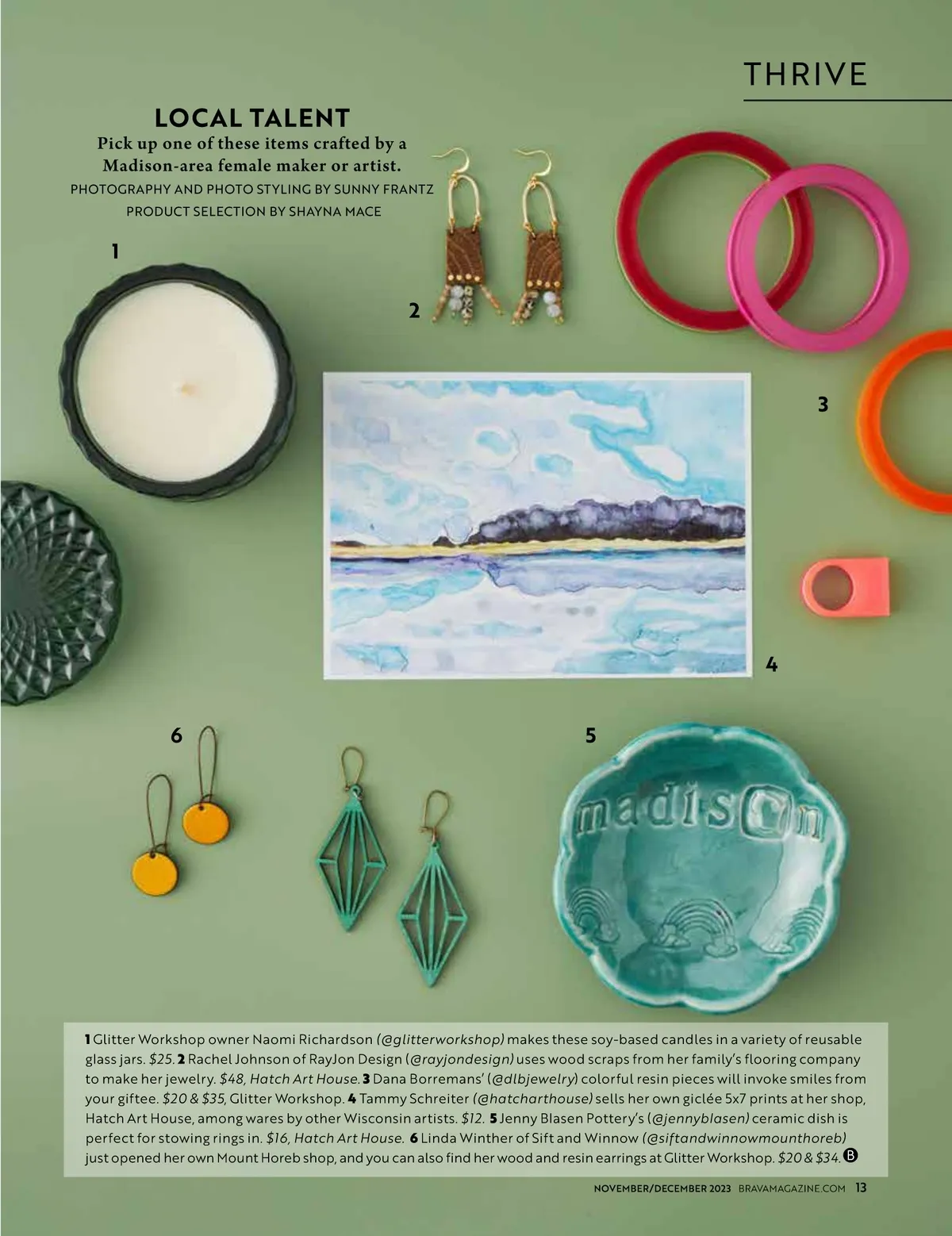 THRIVE

LOCAL TALENT

Pick up one of these items crafted by a Madison-area female maker or artist.

PHOTOGRAPHY AND PHOTO STYLING BY SUNNY FRANTZ

PRODUCT SELECTION BY SHAYNA MACE

1

2

3

4

6

5

madison

1 Glitter Workshop owner Naomi Richardson (@glitterworkshop) makes these soy-based candles in a variety of reusable glass jars. $25. 2 Rachel Johnson of RayJon Design (@rayjondesign) uses wood scraps from her family's flooring company to make her jewelry. $48, Hatch Art House. 3 Dana Borremans' (@dlbjewelry) colorful resin pieces will invoke smiles from your giftee. $20 & $35, Glitter Workshop. 4 Tammy Schreiter (@hatcharthouse) sells her own giclée 5x7 prints at her shop, Hatch Art House, among wares by other Wisconsin artists. $12. 5 Jenny Blasen Pottery's (@jennyblasen) ceramic dish is perfect for stowing rings in. $16, Hatch Art House. 6 Linda Winther of Sift and Winnow (@siftandwinnowmounthoreb) just opened her own Mount Horeb shop, and you can also find her wood and resin earrings at Glitter Workshop. $20 & $34. B

NOVEMBER/DECEMBER 2023 BRAVAMAGAZINE.COM 13